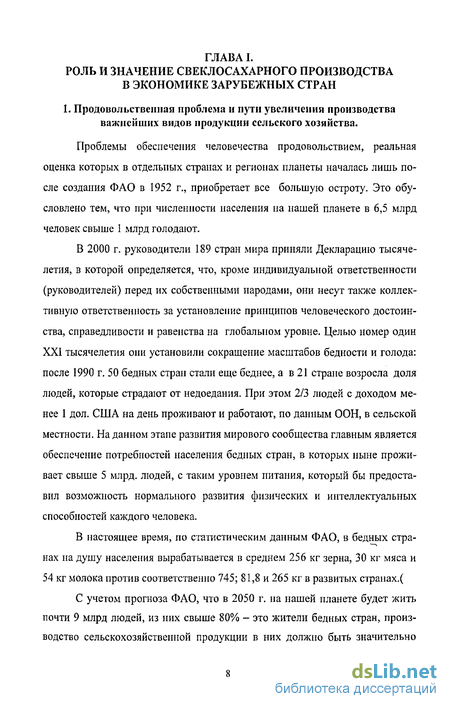 ГЛАВА I.
РОЛЬ И ЗНАЧЕНИЕ СВЕКЛОСАХАРНОГО ПРОИЗВОДСТВА В ЭКОНОМИКЕ ЗАРУБЕЖНЫХ СТРАН

1. Продовольственная проблема и пути увеличения производства важнейших видов продукции сельского хозяйства.

Проблемы обеспечения человечества продовольствием, реальная оценка которых в отдельных странах и регионах планеты началась лишь после создания ФАО в 1952 г., приобретает все большую остроту. Это обусловлено тем, что при численности населения на нашей планете в 6,5 млрд человек свыше 1 млрд голодают.

В 2000 г. руководители 189 стран мира приняли Декларацию тысячелетия, в которой определяется, что, кроме индивидуальной ответственности (руководителей) перед их собственными народами, они несут также коллективную ответственность за установление принципов человеческого достоинства, справедливости и равенства на глобальном уровне. Целью номер один XXI тысячелетия они установили сокращение масштабов бедности и голода: после 1990 г. 50 бедных стран стали еще беднее, а в 21 стране возросла доля людей, которые страдают от недоедания. При этом 2/3 людей с доходом менее 1 дол. США на день проживают и работают, по данным ООН, в сельской местности. На данном этапе развития мирового сообщества главным является обеспечение потребностей населения бедных стран, в которых ныне проживает свыше 5 млрд. людей, с таким уровнем питания, который бы предоставил возможность нормального развития физических и интеллектуальных способностей каждого человека.

В настоящее время, по статистическим данным ФАО, в бедных странах на душу населения вырабатывается в среднем 256 кг зерна, 30 кг мяса и 54 кг молока против соответственно 745; 81,8 и 265 кг в развитых странах.(

С учетом прогноза ФАО, что в 2050 г. на нашей планете будет жить почти 9 млрд людей, из них свыше 80% – это жители бедных стран, производство сельскохозяйственной продукции в них должно быть значительно

8

dsLib.net
библиотека диссертаций